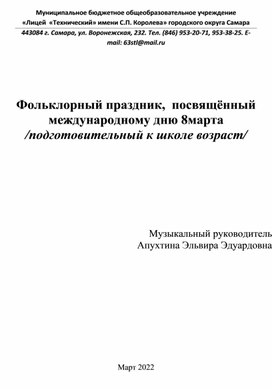 Муниципальное бюджетное общеобразовательное учреждение «Лицей «Технический» имени С.П. Королева» городского округа Самара

443084 г. Самара, ул. Воронежская, 232. Тел. (846) 953-20-71, 953-38-25. E-mail: 63stl@mail.ru

Фольклорный праздник, посвящённый международному дню 8марта
/подготовительный к школе возраст/

Музыкальный руководитель
Апухтина Эльвира Эдуардовна

Март 2022